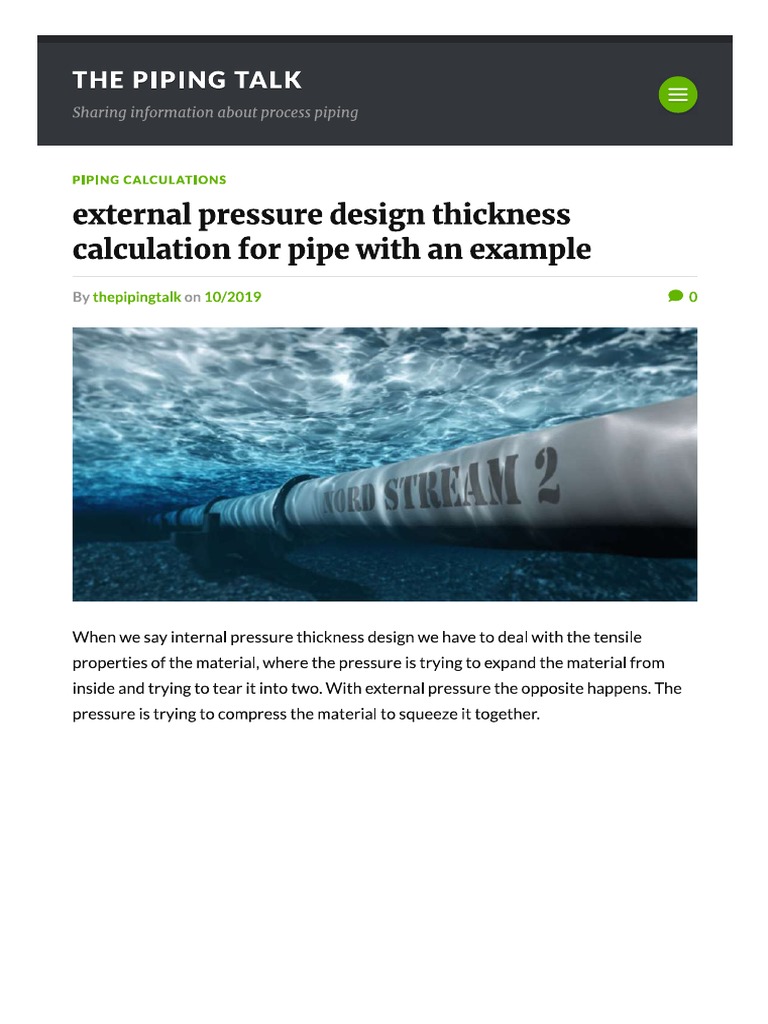 THE PIPING TALK

Sharing information about process piping

PIPING CALCULATIONS

external pressure design thickness calculation for pipe with an example

By thepipingtalk on 10/2019

0

NORD STREAM 2

When we say internal pressure thickness design we have to deal with the tensile properties of the material, where the pressure is trying to expand the material from inside and trying to tear it into two. With external pressure the opposite happens. The pressure is trying to compress the material to squeeze it together.